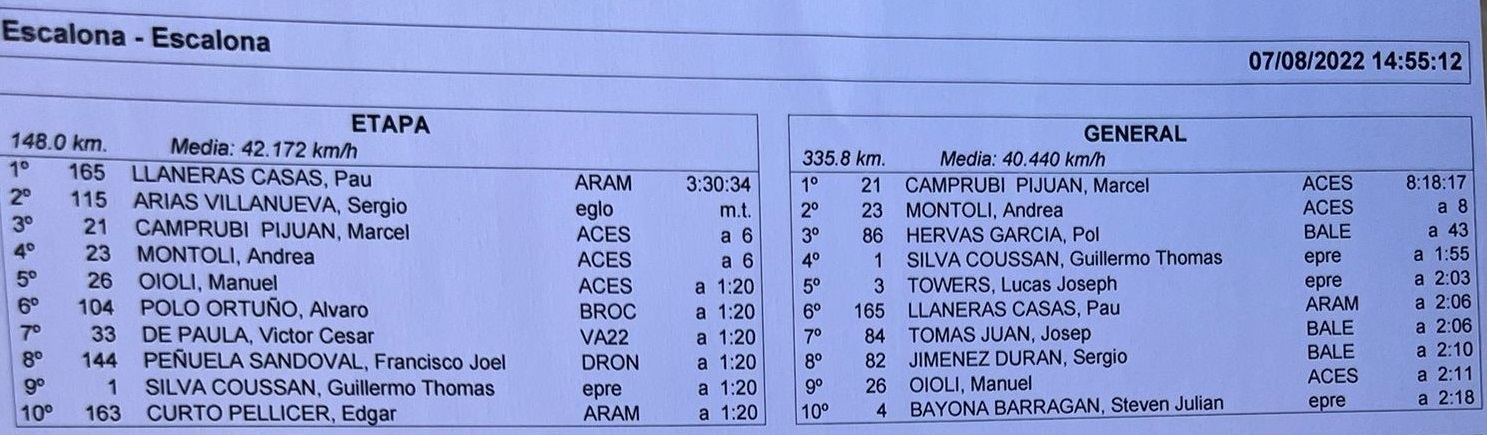 Escalona - Escalona

07/08/2022 14:55:12

ETAPA

148.0 km. Media: 42.172 km/h

| 1º | 165 | LLANERAS CASAS, Pau | ARAM | 3:30:34 |
|---|---|---|---|---|
| 2º | 115 | ARIAS VILLANUEVA, Sergio | eglo | m.t. |
| 3º | 21 | CAMPRUBI PIJUAN, Marcel | ACES | a 6 |
| 4º | 23 | MONTOLI, Andrea | ACES | a 6 |
| 5º | 26 | OIOLI, Manuel | ACES | a 1:20 |
| 6º | 104 | POLO ORTUÑO, Alvaro | BROC | a 1:20 |
| 7º | 33 | DE PAULA, Victor Cesar | VA22 | a 1:20 |
| 8º | 144 | PEÑUELA SANDOVAL, Francisco Joel | DRON | a 1:20 |
| 9º | 1 | SILVA COUSSAN, Guillermo Thomas | epre | a 1:20 |
| 10º | 163 | CURTO PELLICER, Edgar | ARAM | a 1:20 |

GENERAL

335.8 km. Media: 40.440 km/h

| 1º | 21 | CAMPRUBI PIJUAN, Marcel | ACES | 8:18:17 |
|---|---|---|---|---|
| 2º | 23 | MONTOLI, Andrea | ACES | a 8 |
| 3º | 86 | HERVAS GARCIA, Pol | BALE | a 43 |
| 4º | 1 | SILVA COUSSAN, Guillermo Thomas | epre | a 1:55 |
| 5º | 3 | TOWERS, Lucas Joseph | epre | a 2:03 |
| 6º | 165 | LLANERAS CASAS, Pau | ARAM | a 2:06 |
| 7º | 84 | TOMAS JUAN, Josep | BALE | a 2:06 |
| 8º | 82 | JIMENEZ DURAN, Sergio | BALE | a 2:10 |
| 9º | 26 | OIOLI, Manuel | ACES | a 2:11 |
| 10º | 4 | BAYONA BARRAGAN, Steven Julian | epre | a 2:18 |